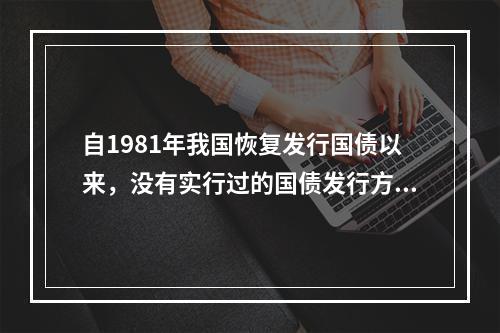 自1981年我国恢复发行国债以来，没有实行过的国债发行方...